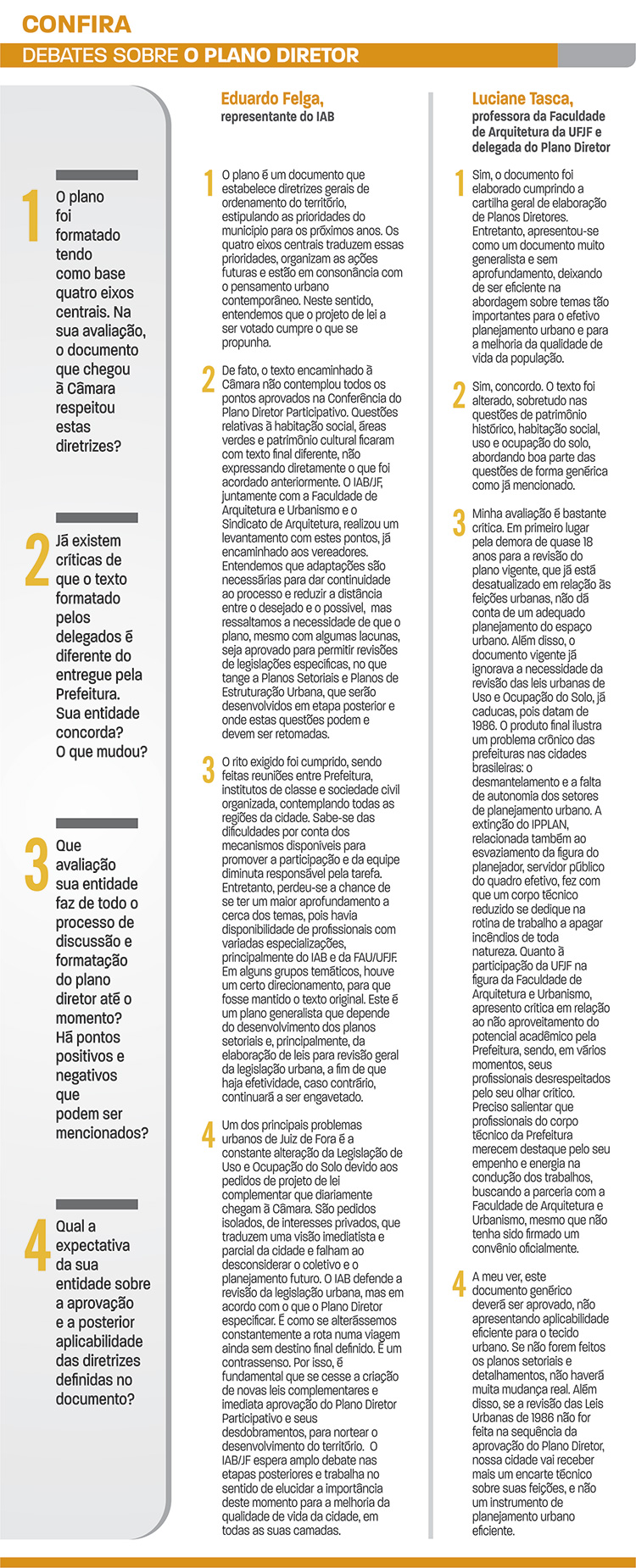 CONFIRA

DEBATES SOBRE O PLANO DIRETOR

1 O plano foi formatado tendo como base quatro eixos centrais. Na sua avaliação, o documento que chegou à Câmara respeitou estas diretrizes?

2 Já existem críticas de que o texto formatado pelos delegados é diferente do entregue pela Prefeitura. Sua entidade concorda? O que mudou?

3 Que avaliação sua entidade faz de todo o processo de discussão e formatação do plano diretor até o momento? Há pontos positivos e negativos que podem ser mencionados?

4 Qual a expectativa da sua entidade sobre a aprovação e a posterior aplicabilidade das diretrizes definidas no documento?

Eduardo Felga,
representante do IAB

1 O plano é um documento que estabelece diretrizes gerais de ordenamento do território, estipulando as prioridades do município para os próximos anos. Os quatro eixos centrais traduzem essas prioridades, organizam as ações futuras e estão em consonância com o pensamento urbano contemporâneo. Neste sentido, entendemos que o projeto de lei a ser votado cumpre o que se propunha.

2 De fato, o texto encaminhado à Câmara não contemplou todos os pontos aprovados na Conferência do Plano Diretor Participativo. Questões relativas à habitação social, áreas verdes e patrimônio cultural ficaram com texto final diferente, não expressando diretamente o que foi acordado anteriormente. O IAB/JF, juntamente com a Faculdade de Arquitetura e Urbanismo e o Sindicato de Arquitetura, realizou um levantamento com estes pontos, já encaminhado aos vereadores. Entendemos que adaptações são necessárias para dar continuidade ao processo e reduzir a distância entre o desejado e o possível, mas ressaltamos a necessidade de que o plano, mesmo com algumas lacunas, seja aprovado para permitir revisões de legislações específicas, no que tange a Planos Setoriais e Planos de Estruturação Urbana, que serão desenvolvidos em etapa posterior e onde estas questões podem e devem ser retomadas.

3 O rito exigido foi cumprido, sendo feitas reuniões entre Prefeitura, institutos de classe e sociedade civil organizada, contemplando todas as regiões da cidade. Sabe-se das dificuldades por conta dos mecanismos disponíveis para promover a participação e da equipe diminuta responsável pela tarefa. Entretanto, perdeu-se a chance de se ter um maior aprofundamento a cerca dos temas, pois havia disponibilidade de profissionais com variadas especializações, principalmente do IAB e da FAU/UFJF. Em alguns grupos temáticos, houve um certo direcionamento, para que fosse mantido o texto original. Este é um plano generalista que depende do desenvolvimento dos planos setoriais e, principalmente, da elaboração de leis para revisão geral da legislação urbana, a fim de que haja efetividade, caso contrário, continuará a ser engavetado.

4 Um dos principais problemas urbanos de Juiz de Fora é a constante alteração da Legislação de Uso e Ocupação do Solo devido aos pedidos de projeto de lei complementar que diariamente chegam à Câmara. São pedidos isolados, de interesses privados, que traduzem uma visão imediatista e parcial da cidade e falham ao desconsiderar o coletivo e o planejamento futuro. O IAB defende a revisão da legislação urbana, mas em acordo com o que o Plano Diretor especificar. É como se alterássemos constantemente a rota numa viagem ainda sem destino final definido. É um contrassenso. Por isso, é fundamental que se cesse a criação de novas leis complementares e imediata aprovação do Plano Diretor Participativo e seus desdobramentos, para nortear o desenvolvimento do território. O IAB/JF espera amplo debate nas etapas posteriores e trabalha no sentido de elucidar a importância deste momento para a melhoria da qualidade de vida da cidade, em todas as suas camadas.

Luciane Tasca,
professora da Faculdade de Arquitetura da UFJF e delegada do Plano Diretor

1 Sim, o documento foi elaborado cumprindo a cartilha geral de elaboração de Planos Diretores. Entretanto, apresentou-se como um documento muito generalista e sem aprofundamento, deixando de ser eficiente na abordagem sobre temas tão importantes para o efetivo planejamento urbano e para a melhoria da qualidade de vida da população.

2 Sim, concordo. O texto foi alterado, sobretudo nas questões de patrimônio histórico, habitação social, uso e ocupação do solo, abordando boa parte das questões de forma genérica como já mencionado.

3 Minha avaliação é bastante crítica. Em primeiro lugar pela demora de quase 18 anos para a revisão do plano vigente, que já está desatualizado em relação às feições urbanas, não dá conta de um adequado planejamento do espaço urbano. Além disso, o documento vigente já ignorava a necessidade da revisão das leis urbanas de Uso e Ocupação do Solo, já caducas, pois datam de 1986. O produto final ilustra um problema crônico das prefeituras nas cidades brasileiras: o desmantelamento e a falta de autonomia dos setores de planejamento urbano. A extinção do IPPLAN, relacionada também ao esvaziamento da figura do planejador, servidor público do quadro efetivo, fez com que um corpo técnico reduzido se dedique na rotina de trabalho a apagar incêndios de toda natureza. Quanto à participação da UFJF na figura da Faculdade de Arquitetura e Urbanismo, apresento crítica em relação ao não aproveitamento do potencial acadêmico pela Prefeitura, sendo, em vários momentos, seus profissionais desrespeitados pelo seu olhar crítico. Preciso salientar que profissionais do corpo técnico da Prefeitura merecem destaque pelo seu empenho e energia na condução dos trabalhos, buscando a parceria com a Faculdade de Arquitetura e Urbanismo, mesmo que não tenha sido firmado um convênio oficialmente.

4 A meu ver, este documento genérico deverá ser aprovado, não apresentando aplicabilidade eficiente para o tecido urbano. Se não forem feitos os planos setoriais e detalhamentos, não haverá muita mudança real. Além disso, se a revisão das Leis Urbanas de 1986 não for feita na sequência da aprovação do Plano Diretor, nossa cidade vai receber mais um encarte técnico sobre suas feições, e não um instrumento de planejamento urbano eficiente.